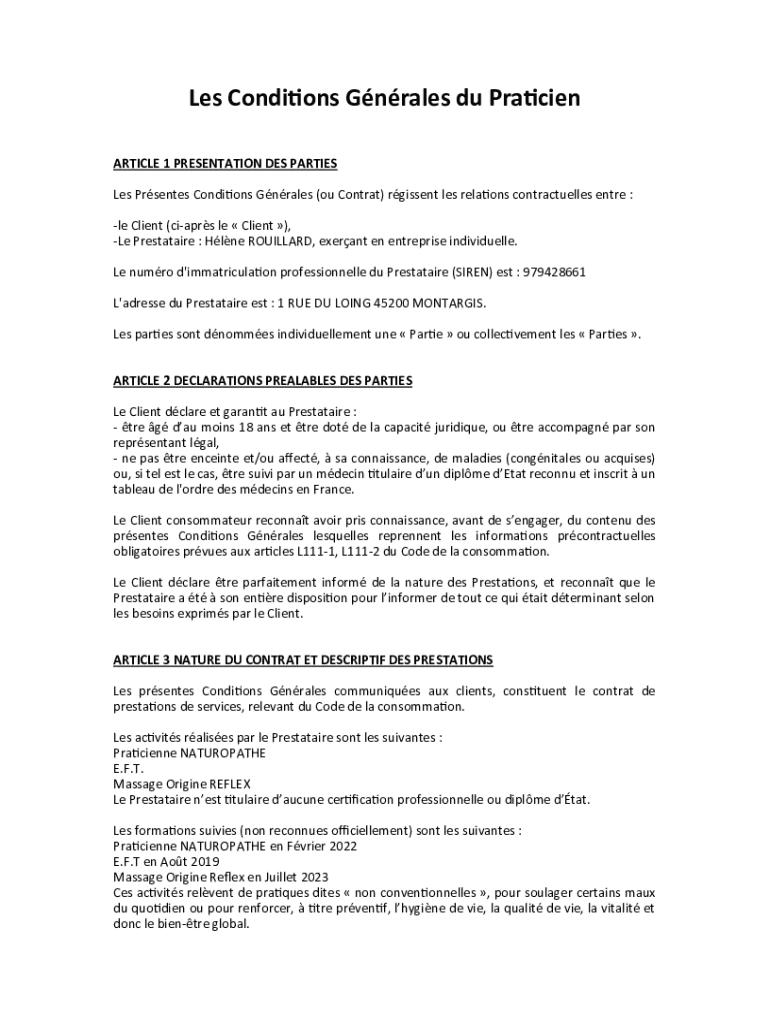 Les Conditions Générales du Praticien

ARTICLE 1 PRESENTATION DES PARTIES

Les Présentes Conditions Générales (ou Contrat) régissent les relations contractuelles entre :

-le Client (ci-après le « Client »),
-Le Prestataire : Hélène ROUILLARD, exerçant en entreprise individuelle.

Le numéro d'immatriculation professionnelle du Prestataire (SIREN) est : 979428661

L'adresse du Prestataire est : 1 RUE DU LOING 45200 MONTARGIS.

Les parties sont dénommées individuellement une « Partie » ou collectivement les « Parties ».

ARTICLE 2 DECLARATIONS PREALABLES DES PARTIES

Le Client déclare et garantit au Prestataire :
- être âgé d'au moins 18 ans et être doté de la capacité juridique, ou être accompagné par son représentant légal,
- ne pas être enceinte et/ou affecté, à sa connaissance, de maladies (congénitales ou acquises) ou, si tel est le cas, être suivi par un médecin titulaire d'un diplôme d'Etat reconnu et inscrit à un tableau de l'ordre des médecins en France.

Le Client consommateur reconnaît avoir pris connaissance, avant de s'engager, du contenu des présentes Conditions Générales lesquelles reprennent les informations précontractuelles obligatoires prévues aux articles L111-1, L111-2 du Code de la consommation.

Le Client déclare être parfaitement informé de la nature des Prestations, et reconnaît que le Prestataire a été à son entière disposition pour l'informer de tout ce qui était déterminant selon les besoins exprimés par le Client.

ARTICLE 3 NATURE DU CONTRAT ET DESCRIPTIF DES PRESTATIONS

Les présentes Conditions Générales communiquées aux clients, constituent le contrat de prestations de services, relevant du Code de la consommation.

Les activités réalisées par le Prestataire sont les suivantes :
Praticienne NATUROPATHE
E.F.T.
Massage Origine REFLEX
Le Prestataire n'est titulaire d'aucune certification professionnelle ou diplôme d'État.

Les formations suivies (non reconnues officiellement) sont les suivantes :
Praticienne NATUROPATHE en Février 2022
E.F.T en Août 2019
Massage Origine Reflex en Juillet 2023
Ces activités relèvent de pratiques dites « non conventionnelles », pour soulager certains maux du quotidien ou pour renforcer, à titre préventif, l'hygiène de vie, la qualité de vie, la vitalité et donc le bien-être global.